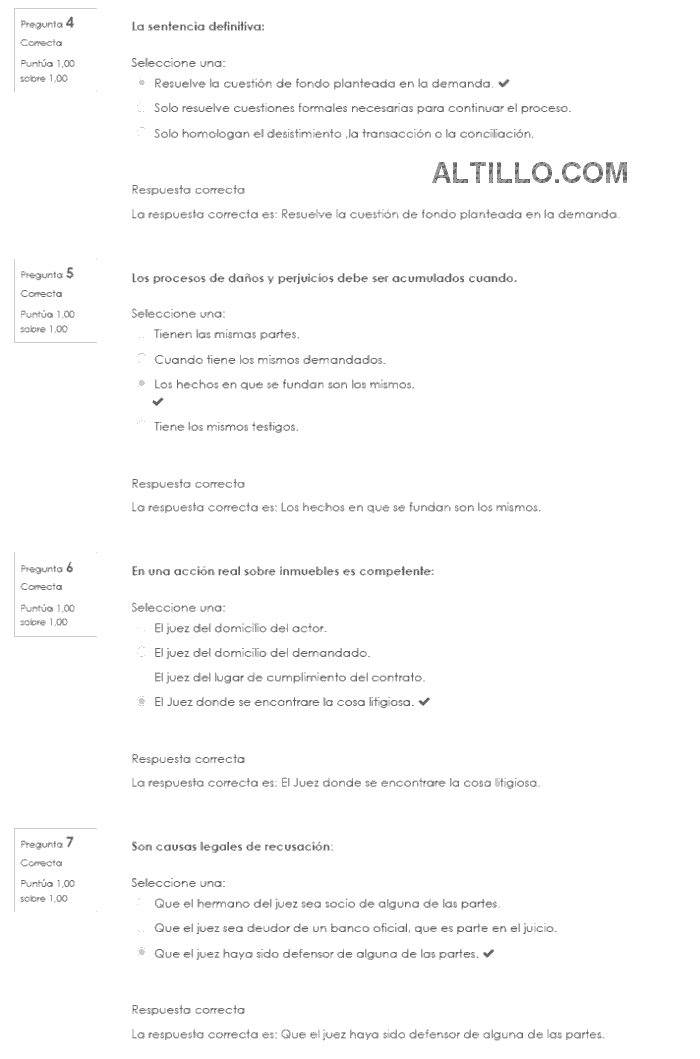 Pregunta 4
Correcta
Puntúa 1,00 sobre 1,00

La sentencia definitiva:

Seleccione una:
Resuelve la cuestión de fondo planteada en la demanda. ✔
Solo resuelve cuestiones formales necesarias para continuar el proceso.
Solo homologan el desistimiento ,la transacción o la conciliación.

ALTILLO.COM

Respuesta correcta
La respuesta correcta es: Resuelve la cuestión de fondo planteada en la demanda.

Pregunta 5
Correcta
Puntúa 1,00 sobre 1,00

Los procesos de daños y perjuicios debe ser acumulados cuando.

Seleccione una:
Tienen las mismas partes.
Cuando tiene los mismos demandados.
Los hechos en que se fundan son los mismos. ✔
Tiene los mismos testigos.

Respuesta correcta
La respuesta correcta es: Los hechos en que se fundan son los mismos.

Pregunta 6
Correcta
Puntúa 1,00 sobre 1,00

En una acción real sobre inmuebles es competente:

Seleccione una:
El juez del domicilio del actor.
El juez del domicilio del demandado.
El juez del lugar de cumplimiento del contrato.
El Juez donde se encontrare la cosa litigiosa. ✔

Respuesta correcta
La respuesta correcta es: El Juez donde se encontrare la cosa litigiosa.

Pregunta 7
Correcta
Puntúa 1,00 sobre 1,00

Son causas legales de recusación:

Seleccione una:
Que el hermano del juez sea socio de alguna de las partes.
Que el juez sea deudor de un banco oficial, que es parte en el juicio.
Que el juez haya sido defensor de alguna de las partes. ✔

Respuesta correcta
La respuesta correcta es: Que el juez haya sido defensor de alguna de las partes.